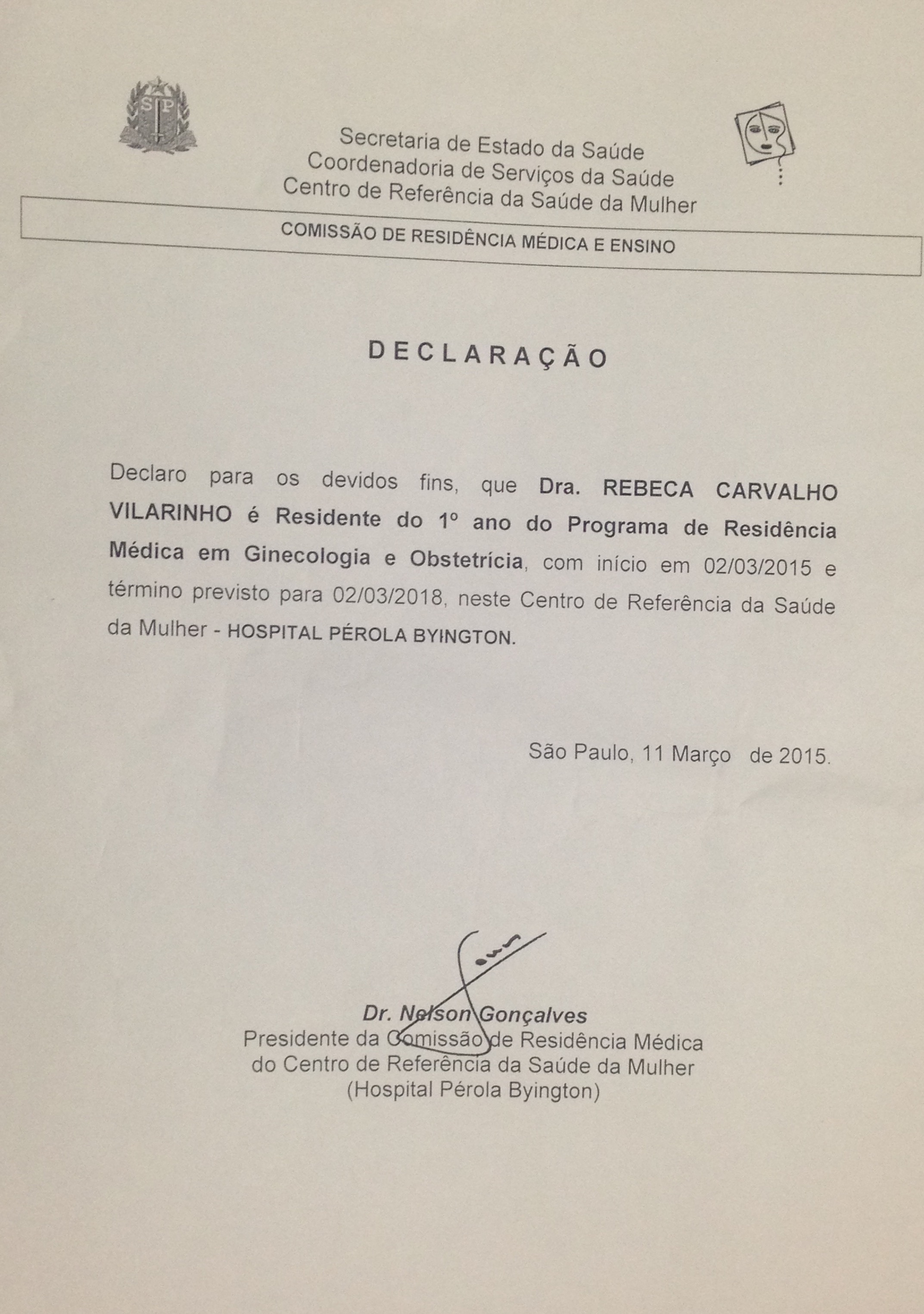 SP

Secretaria de Estado da Saúde
Coordenadoria de Serviços da Saúde
Centro de Referência da Saúde da Mulher

COMISSÃO DE RESIDÊNCIA MÉDICA E ENSINO

DECLARAÇÃO

Declaro para os devidos fins, que Dra. REBECA CARVALHO VILARINHO é Residente do 1º ano do Programa de Residência Médica em Ginecologia e Obstetrícia, com início em 02/03/2015 e término previsto para 02/03/2018, neste Centro de Referência da Saúde da Mulher - HOSPITAL PÉROLA BYINGTON.

São Paulo, 11 Março de 2015.

Dr. Nelson Gonçalves
Presidente da Comissão de Residência Médica
do Centro de Referência da Saúde da Mulher
(Hospital Pérola Byington)